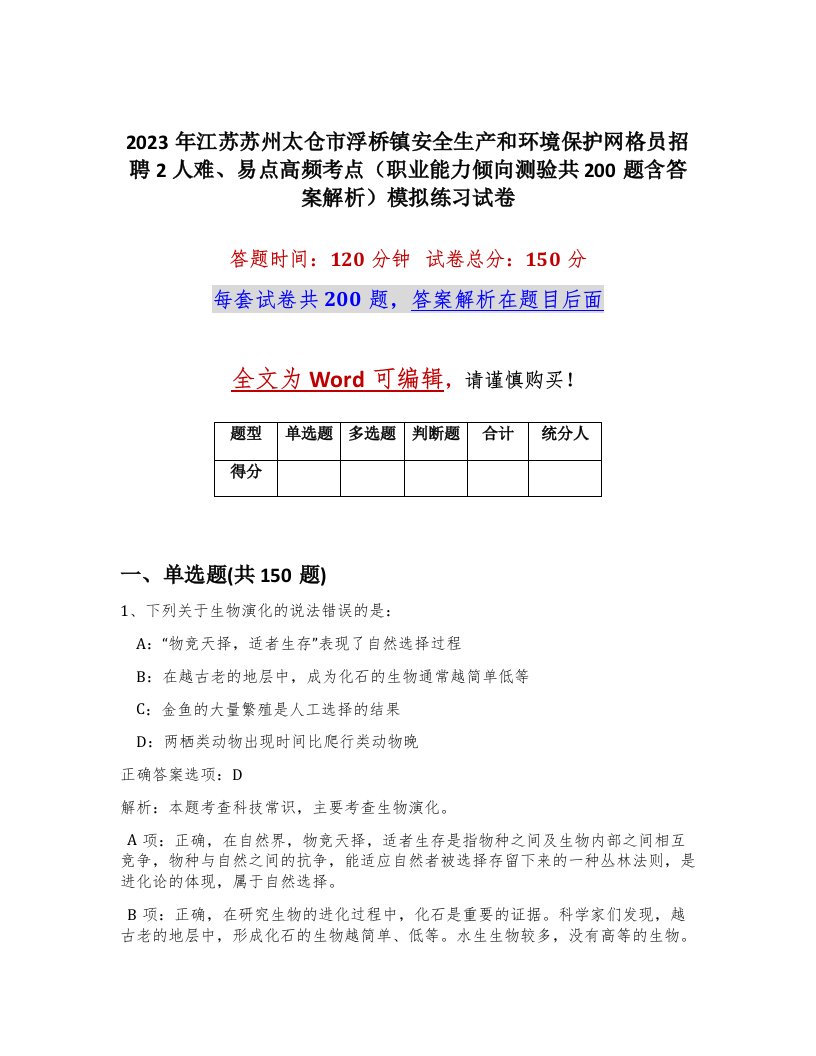 2023年江苏苏州太仓市浮桥镇安全生产和环境保护网格员招聘2人难、易点高频考点（职业能力倾向测验共200题含答案解析）模拟练习试卷

答题时间：120分钟　试卷总分：150分

每套试卷共200题，答案解析在题目后面

全文为Word可编辑，请谨慎购买！

| 题型 | 单选题 | 多选题 | 判断题 | 合计 | 统分人 |
|---|---|---|---|---|---|
| 得分 | | | | | |

一、单选题(共150题)

1、下列关于生物演化的说法错误的是：

A：“物竞天择，适者生存”表现了自然选择过程

B：在越古老的地层中，成为化石的生物通常越简单低等

C：金鱼的大量繁殖是人工选择的结果

D：两栖类动物出现时间比爬行类动物晚

正确答案选项：D

解析：本题考查科技常识，主要考查生物演化。

A项：正确，在自然界，物竞天择，适者生存是指物种之间及生物内部之间相互竞争，物种与自然之间的抗争，能适应自然者被选择存留下来的一种丛林法则，是进化论的体现，属于自然选择。

B项：正确，在研究生物的进化过程中，化石是重要的证据。科学家们发现，越古老的地层中，形成化石的生物越简单、低等。水生生物较多，没有高等的生物。